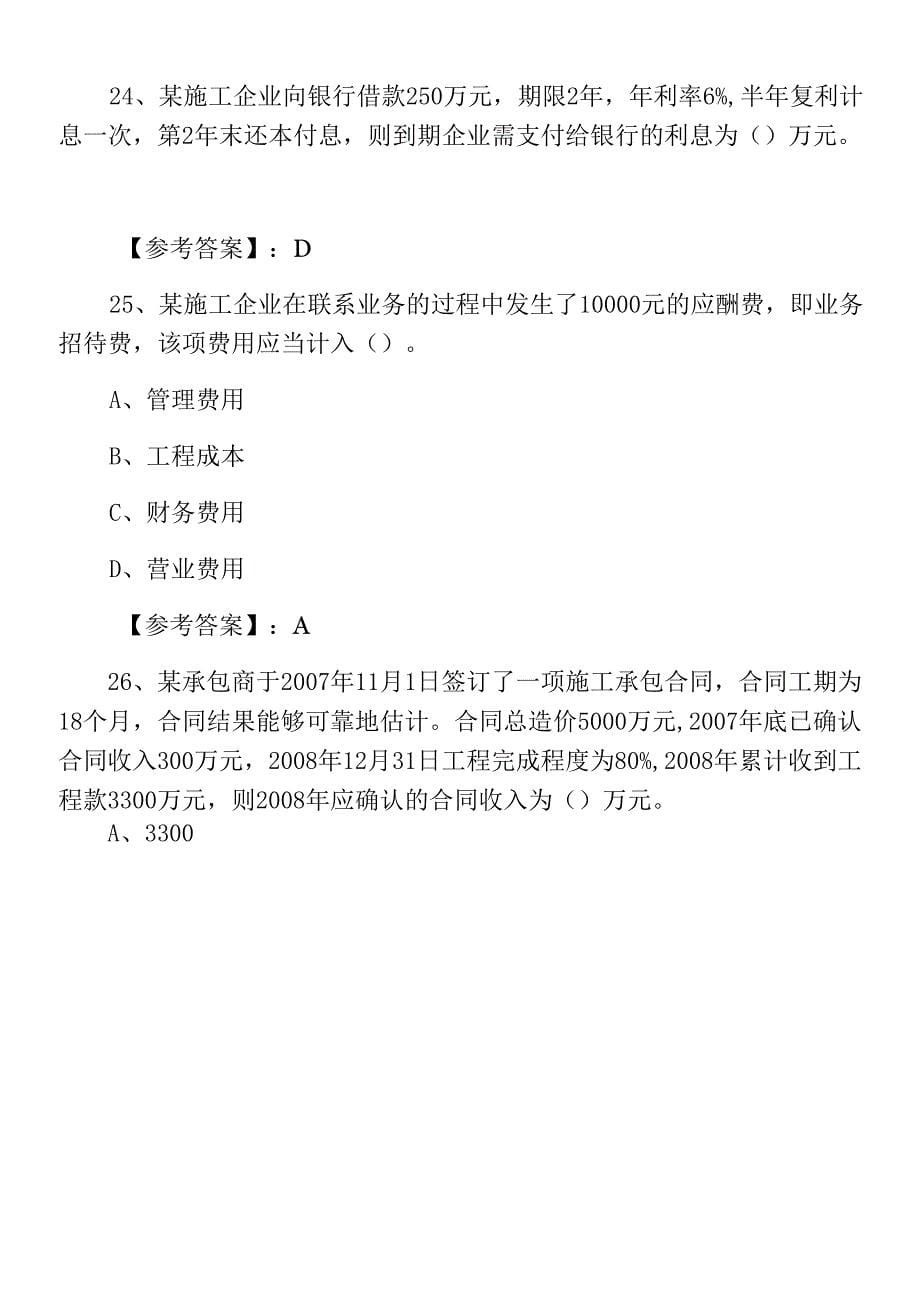 24、某施工企业向银行借款250万元，期限2年，年利率6%,半年复利计息一次，第2年末还本付息，则到期企业需支付给银行的利息为（）万元。

【参考答案】：D

25、某施工企业在联系业务的过程中发生了10000元的应酬费，即业务招待费，该项费用应当计入（）。

A、管理费用

B、工程成本

C、财务费用

D、营业费用

【参考答案】：A

26、某承包商于2007年11月1日签订了一项施工承包合同，合同工期为18个月，合同结果能够可靠地估计。合同总造价5000万元,2007年底已确认合同收入300万元，2008年12月31日工程完成程度为80%,2008年累计收到工程款3300万元，则2008年应确认的合同收入为（）万元。
A、3300